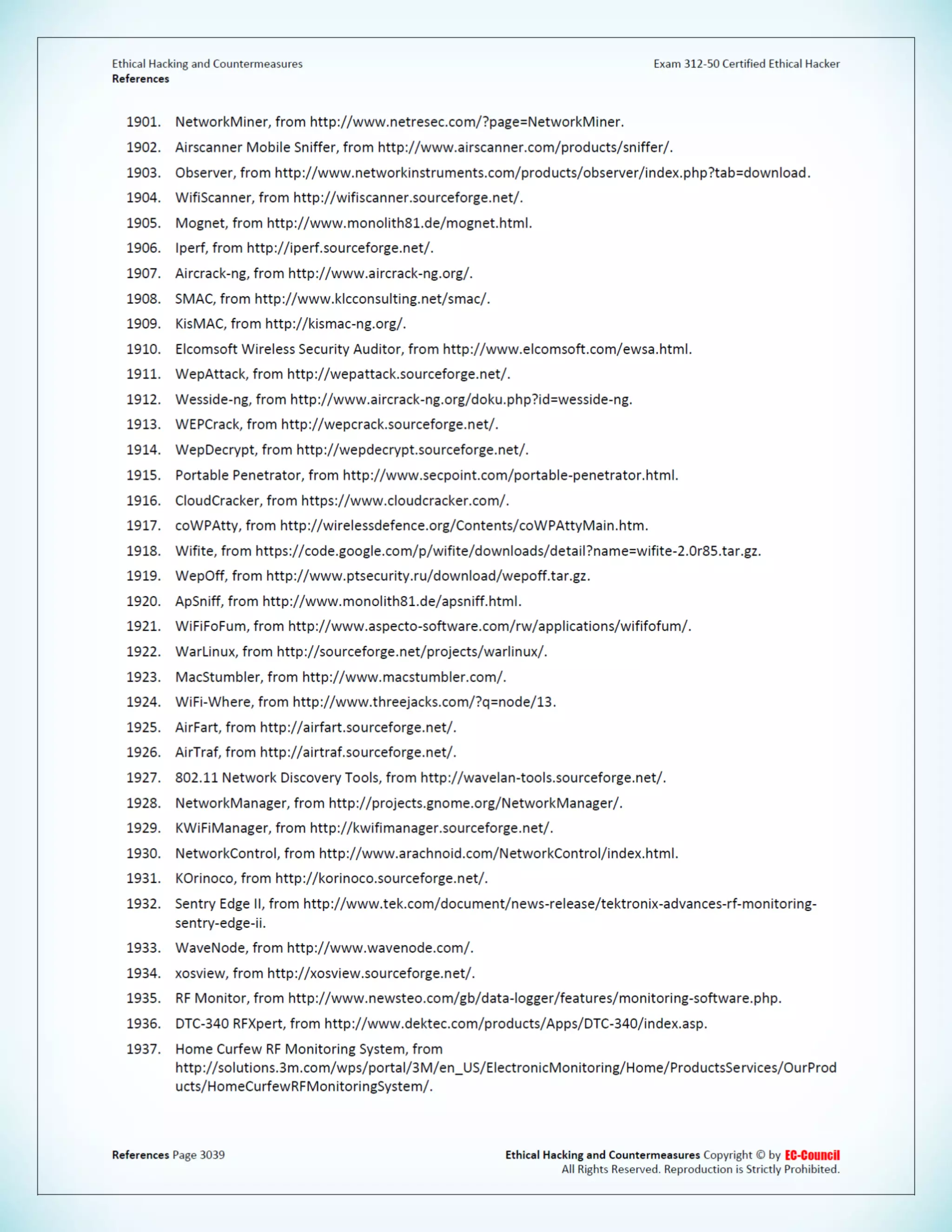 Ethical Hacking and Countermeasures
References

Exam 312-50 Certified Ethical Hacker

1901. NetworkMiner, from http://www.netresec.com/?page=NetworkMiner.

1902. Airscanner Mobile Sniffer, from http://www.airscanner.com/products/sniffer/.

1903. Observer, from http://www.networkinstruments.com/products/observer/index.php?tab=download.

1904. WifiScanner, from http://wifiscanner.sourceforge.net/.

1905. Mognet, from http://www.monolith81.de/mognet.html.

1906. Iperf, from http://iperf.sourceforge.net/.

1907. Aircrack-ng, from http://www.aircrack-ng.org/.

1908. SMAC, from http://www.klcconsulting.net/smac/.

1909. KisMAC, from http://kismac-ng.org/.

1910. Elcomsoft Wireless Security Auditor, from http://www.elcomsoft.com/ewsa.html.

1911. WepAttack, from http://wepattack.sourceforge.net/.

1912. Wesside-ng, from http://www.aircrack-ng.org/doku.php?id=wesside-ng.

1913. WEPCrack, from http://wepcrack.sourceforge.net/.

1914. WepDecrypt, from http://wepdecrypt.sourceforge.net/.

1915. Portable Penetrator, from http://www.secpoint.com/portable-penetrator.html.

1916. CloudCracker, from https://www.cloudcracker.com/.

1917. coWPAtty, from http://wirelessdefence.org/Contents/coWPAttyMain.htm.

1918. Wifite, from https://code.google.com/p/wifite/downloads/detail?name=wifite-2.0r85.tar.gz.

1919. WepOff, from http://www.ptsecurity.ru/download/wepoff.tar.gz.

1920. ApSniff, from http://www.monolith81.de/apsniff.html.

1921. WiFiFoFum, from http://www.aspecto-software.com/rw/applications/wififofum/.

1922. WarLinux, from http://sourceforge.net/projects/warlinux/.

1923. MacStumbler, from http://www.macstumbler.com/.

1924. WiFi-Where, from http://www.threejacks.com/?q=node/13.

1925. AirFart, from http://airfart.sourceforge.net/.

1926. AirTraf, from http://airtraf.sourceforge.net/.

1927. 802.11 Network Discovery Tools, from http://wavelan-tools.sourceforge.net/.

1928. NetworkManager, from http://projects.gnome.org/NetworkManager/.

1929. KWiFiManager, from http://kwifimanager.sourceforge.net/.

1930. NetworkControl, from http://www.arachnoid.com/NetworkControl/index.html.

1931. KOrinoco, from http://korinoco.sourceforge.net/.

1932. Sentry Edge II, from http://www.tek.com/document/news-release/tektronix-advances-rf-monitoring-sentry-edge-ii.

1933. WaveNode, from http://www.wavenode.com/.

1934. xosview, from http://xosview.sourceforge.net/.

1935. RF Monitor, from http://www.newsteo.com/gb/data-logger/features/monitoring-software.php.

1936. DTC-340 RFXpert, from http://www.dektec.com/products/Apps/DTC-340/index.asp.

1937. Home Curfew RF Monitoring System, from http://solutions.3m.com/wps/portal/3M/en_US/ElectronicMonitoring/Home/ProductsServices/OurProducts/HomeCurfewRFMonitoringSystem/.

References Page 3039

Ethical Hacking and Countermeasures Copyright © by EC-Council
All Rights Reserved. Reproduction is Strictly Prohibited.